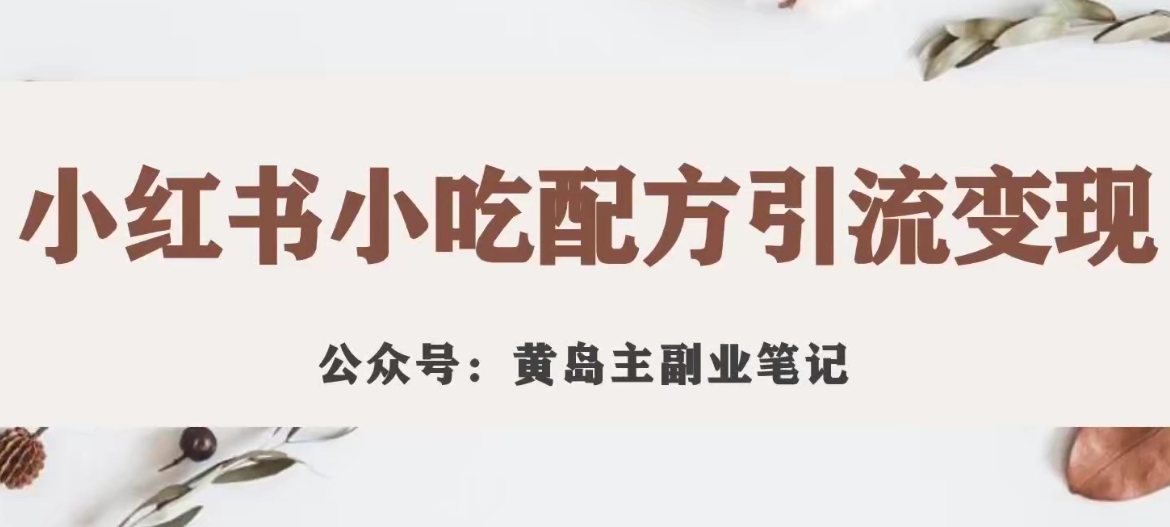 小红书小吃配方引流变现

公众号：黄岛主副业笔记